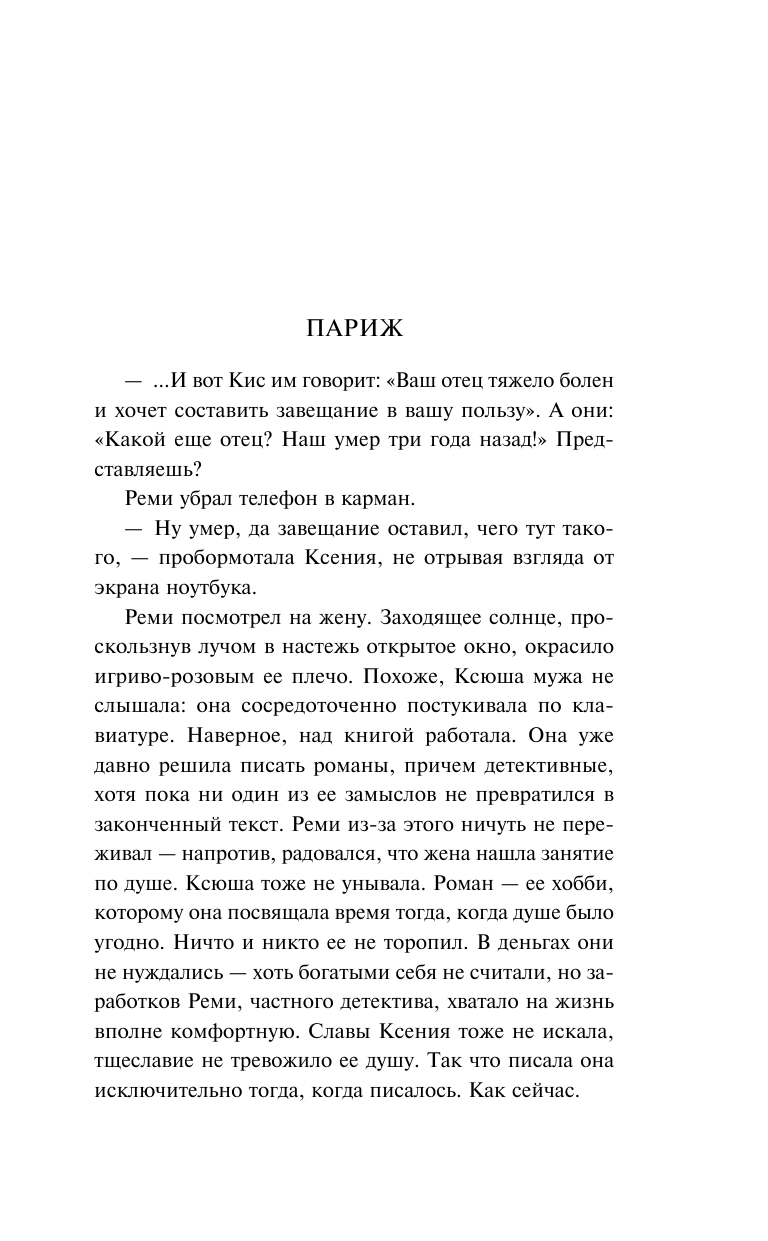 ПАРИЖ

— ...И вот Кис им говорит: «Ваш отец тяжело болен и хочет составить завещание в вашу пользу». А они: «Какой еще отец? Наш умер три года назад!» Представляешь?

Реми убрал телефон в карман.

— Ну умер, да завещание оставил, чего тут такого, — пробормотала Ксения, не отрывая взгляда от экрана ноутбука.

Реми посмотрел на жену. Заходящее солнце, проскользнув лучом в настежь открытое окно, окрасило игриво-розовым ее плечо. Похоже, Ксюша мужа не слышала: она сосредоточенно постукивала по клавиатуре. Наверное, над книгой работала. Она уже давно решила писать романы, причем детективные, хотя пока ни один из ее замыслов не превратился в законченный текст. Реми из-за этого ничуть не переживал — напротив, радовался, что жена нашла занятие по душе. Ксюша тоже не унывала. Роман — ее хобби, которому она посвящала время тогда, когда душе было угодно. Ничто и никто ее не торопил. В деньгах они не нуждались — хоть богатыми себя не считали, но заработков Реми, частного детектива, хватало на жизнь вполне комфортную. Славы Ксения тоже не искала, тщеславие не тревожило ее душу. Так что писала она исключительно тогда, когда писалось. Как сейчас.